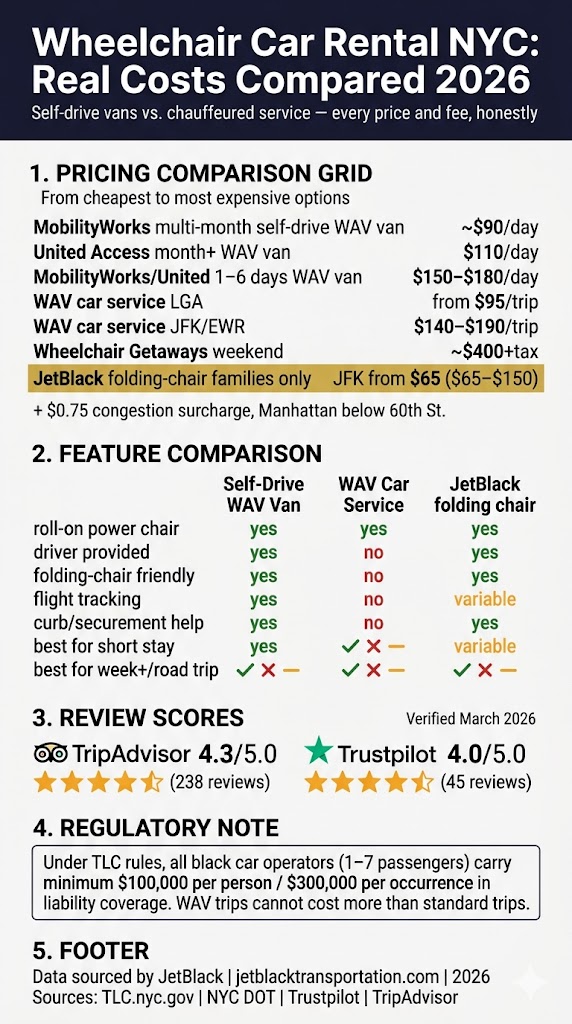 Wheelchair Car Rental NYC: Real Costs Compared 2026

Self-drive vans vs. chauffeured service — every price and fee, honestly

1. PRICING COMPARISON GRID

From cheapest to most expensive options

| | |
|---|---|
| MobilityWorks multi-month self-drive WAV van | ~$90/day |
| United Access month+ WAV van | $110/day |
| MobilityWorks/United 1–6 days WAV van | $150–$180/day |
| WAV car service LGA | from $95/trip |
| WAV car service JFK/EWR | $140–$190/trip |
| Wheelchair Getaways weekend | ~$400+tax |
| JetBlack folding-chair families only | JFK from $65 ($65–$150) |

+ $0.75 congestion surcharge, Manhattan below 60th St.

2. FEATURE COMPARISON

| | Self-Drive WAV Van | WAV Car Service | JetBlack folding chair |
|---|---|---|---|
| roll-on power chair | yes | yes | yes |
| driver provided | yes | no | yes |
| folding-chair friendly | yes | no | yes |
| flight tracking | yes | no | variable |
| curb/securement help | yes | no | yes |
| best for short stay | yes | ✓ ✗ — | variable |
| best for week+/road trip | ✓ ✗ — | ✓ ✗ — | ✓ ✗ — |

3. REVIEW SCORES

Verified March 2026

TripAdvisor 4.3/5.0 (238 reviews)

Trustpilot 4.0/5.0 (45 reviews)

4. REGULATORY NOTE

Under TLC rules, all black car operators (1–7 passengers) carry minimum $100,000 per person / $300,000 per occurrence in liability coverage. WAV trips cannot cost more than standard trips.

5. FOOTER

Data sourced by JetBlack | jetblacktransportation.com | 2026
Sources: TLC.nyc.gov | NYC DOT | Trustpilot | TripAdvisor